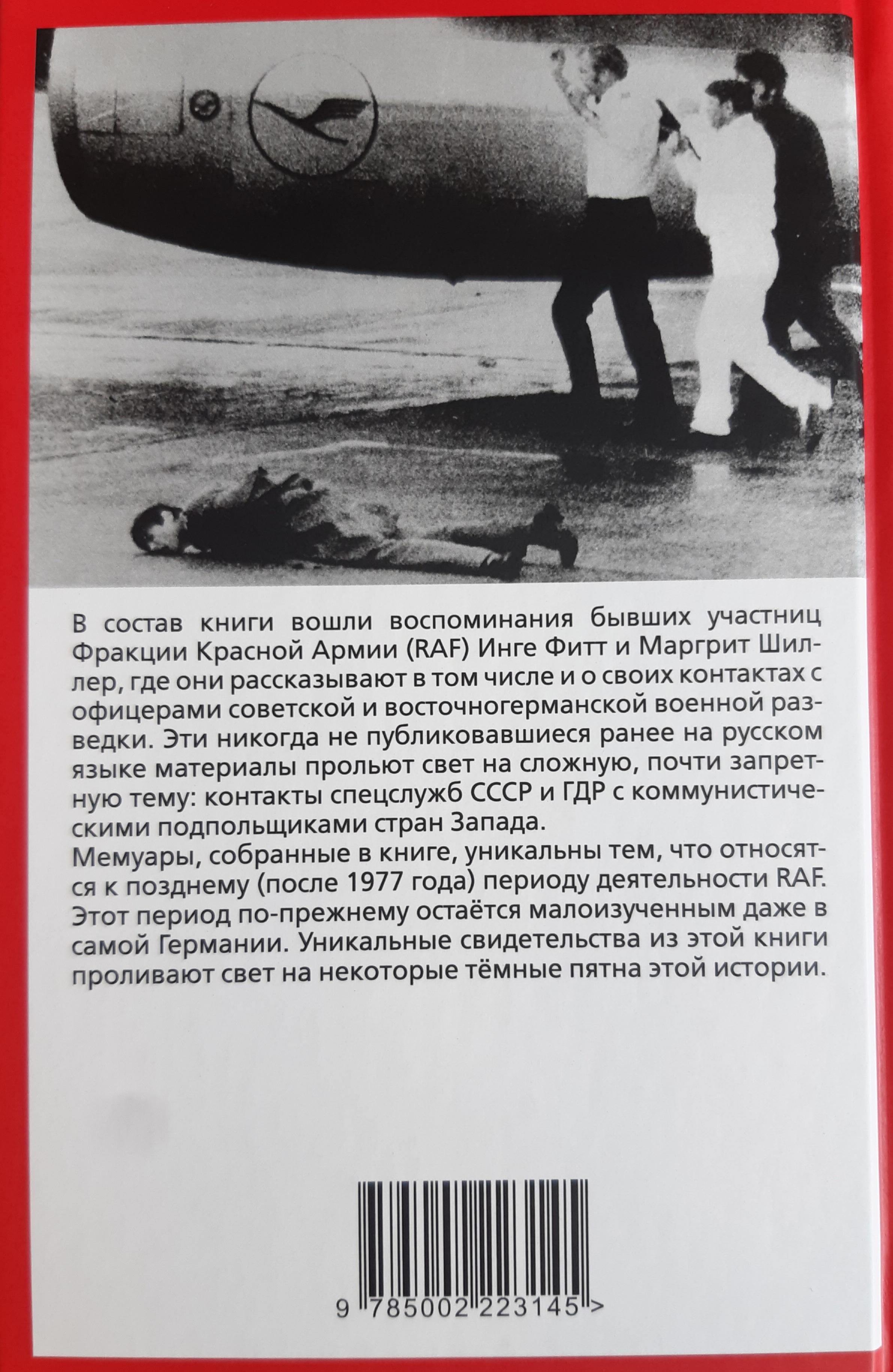 В состав книги вошли воспоминания бывших участниц Фракции Красной Армии (RAF) Инге Фитт и Маргрит Шиллер, где они рассказывают в том числе и о своих контактах с офицерами советской и восточногерманской военной разведки. Эти никогда не публиковавшиеся ранее на русском языке материалы прольют свет на сложную, почти запретную тему: контакты спецслужб СССР и ГДР с коммунистическими подпольщиками стран Запада.
Мемуары, собранные в книге, уникальны тем, что относятся к позднему (после 1977 года) периоду деятельности RAF. Этот период по-прежнему остаётся малоизученным даже в самой Германии. Уникальные свидетельства из этой книги проливают свет на некоторые тёмные пятна этой истории.

9 785002 223145 >